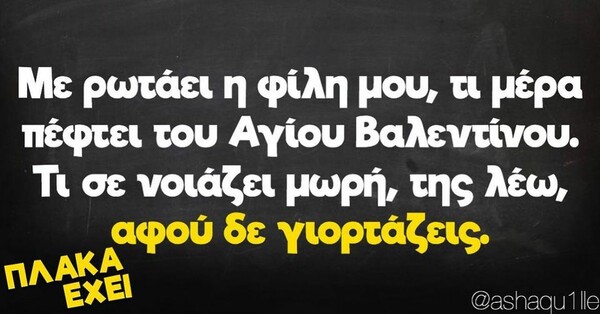 Με ρωτάει η φίλη μου, τι μέρα πέφτει του Αγίου Βαλεντίνου. Τι σε νοιάζει μωρή, της λέω, αφού δε γιορτάζεις.

ΠΛΑΚΑ ΕΧΕΙ

@ashaqu1lle